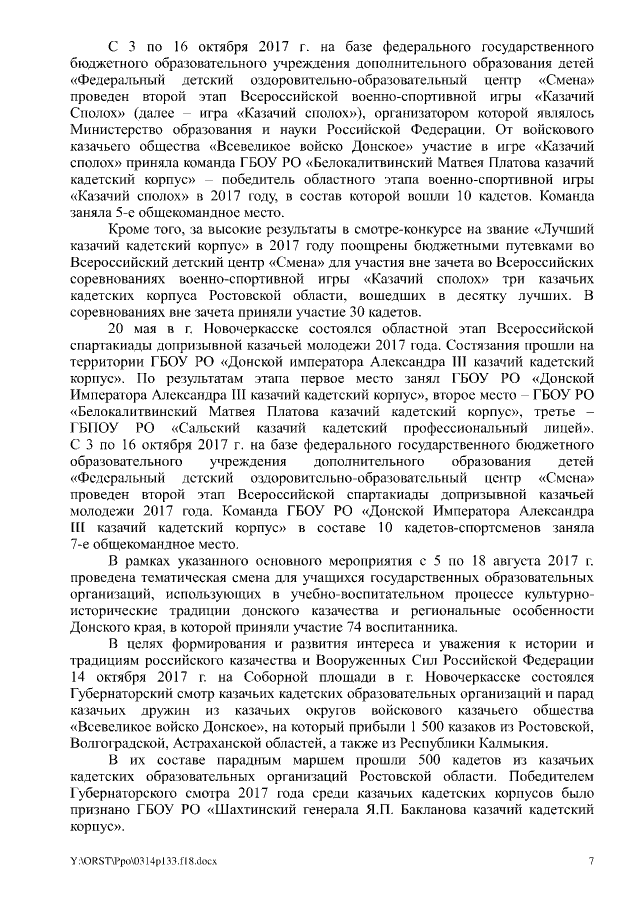 С 3 по 16 октября 2017 г. на базе федерального государственного бюджетного образовательного учреждения дополнительного образования детей «Федеральный детский оздоровительно-образовательный центр «Смена» проведен второй этап Всероссийской военно-спортивной игры «Казачий Сполох» (далее – игра «Казачий сполох»), организатором которой являлось Министерство образования и науки Российской Федерации. От войскового казачьего общества «Всевеликое войско Донское» участие в игре «Казачий сполох» приняла команда ГБОУ РО «Белокалитвинский Матвея Платова казачий кадетский корпус» – победитель областного этапа военно-спортивной игры «Казачий сполох» в 2017 году, в состав которой вошли 10 кадетов. Команда заняла 5-е общекомандное место.

Кроме того, за высокие результаты в смотре-конкурсе на звание «Лучший казачий кадетский корпус» в 2017 году поощрены бюджетными путевками во Всероссийский детский центр «Смена» для участия вне зачета во Всероссийских соревнованиях военно-спортивной игры «Казачий сполох» три казачьих кадетских корпуса Ростовской области, вошедших в десятку лучших. В соревнованиях вне зачета приняли участие 30 кадетов.

20 мая в г. Новочеркасске состоялся областной этап Всероссийской спартакиады допризывной казачьей молодежи 2017 года. Состязания прошли на территории ГБОУ РО «Донской императора Александра III казачий кадетский корпус». По результатам этапа первое место занял ГБОУ РО «Донской Императора Александра III казачий кадетский корпус», второе место – ГБОУ РО «Белокалитвинский Матвея Платова казачий кадетский корпус», третье – ГБПОУ РО «Сальский казачий кадетский профессиональный лицей». С 3 по 16 октября 2017 г. на базе федерального государственного бюджетного образовательного учреждения дополнительного образования детей «Федеральный детский оздоровительно-образовательный центр «Смена» проведен второй этап Всероссийской спартакиады допризывной казачьей молодежи 2017 года. Команда ГБОУ РО «Донской Императора Александра III казачий кадетский корпус» в составе 10 кадетов-спортсменов заняла 7-е общекомандное место.

В рамках указанного основного мероприятия с 5 по 18 августа 2017 г. проведена тематическая смена для учащихся государственных образовательных организаций, использующих в учебно-воспитательном процессе культурно-исторические традиции донского казачества и региональные особенности Донского края, в которой приняли участие 74 воспитанника.

В целях формирования и развития интереса и уважения к истории и традициям российского казачества и Вооруженных Сил Российской Федерации 14 октября 2017 г. на Соборной площади в г. Новочеркасске состоялся Губернаторский смотр казачьих кадетских образовательных организаций и парад казачьих дружин из казачьих округов войскового казачьего общества «Всевеликое войско Донское», на который прибыли 1 500 казаков из Ростовской, Волгоградской, Астраханской областей, а также из Республики Калмыкия.

В их составе парадным маршем прошли 500 кадетов из казачьих кадетских образовательных организаций Ростовской области. Победителем Губернаторского смотра 2017 года среди казачьих кадетских корпусов было признано ГБОУ РО «Шахтинский генерала Я.П. Бакланова казачий кадетский корпус».

Y:\ORST\Ppo\0314p133.f18.docx 7